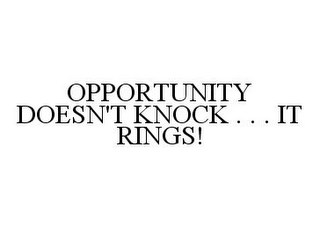 OPPORTUNITY DOESN'T KNOCK . . . IT RINGS!